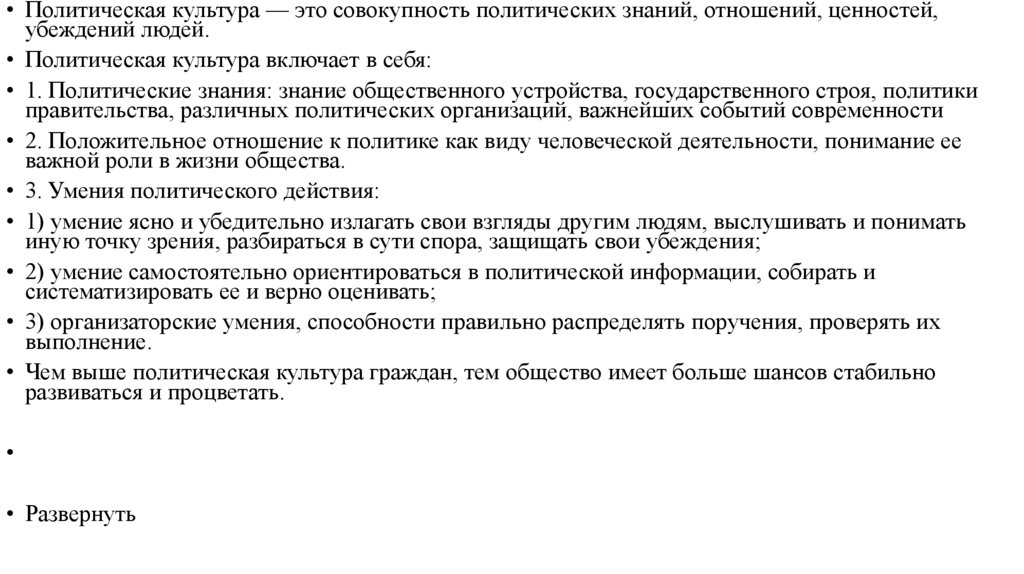 • Политическая культура — это совокупность политических знаний, отношений, ценностей, убеждений людей.
• Политическая культура включает в себя:
• 1. Политические знания: знание общественного устройства, государственного строя, политики правительства, различных политических организаций, важнейших событий современности
• 2. Положительное отношение к политике как виду человеческой деятельности, понимание ее важной роли в жизни общества.
• 3. Умения политического действия:
• 1) умение ясно и убедительно излагать свои взгляды другим людям, выслушивать и понимать иную точку зрения, разбираться в сути спора, защищать свои убеждения;
• 2) умение самостоятельно ориентироваться в политической информации, собирать и систематизировать ее и верно оценивать;
• 3) организаторские умения, способности правильно распределять поручения, проверять их выполнение.
• Чем выше политическая культура граждан, тем общество имеет больше шансов стабильно развиваться и процветать.
•
• Развернуть